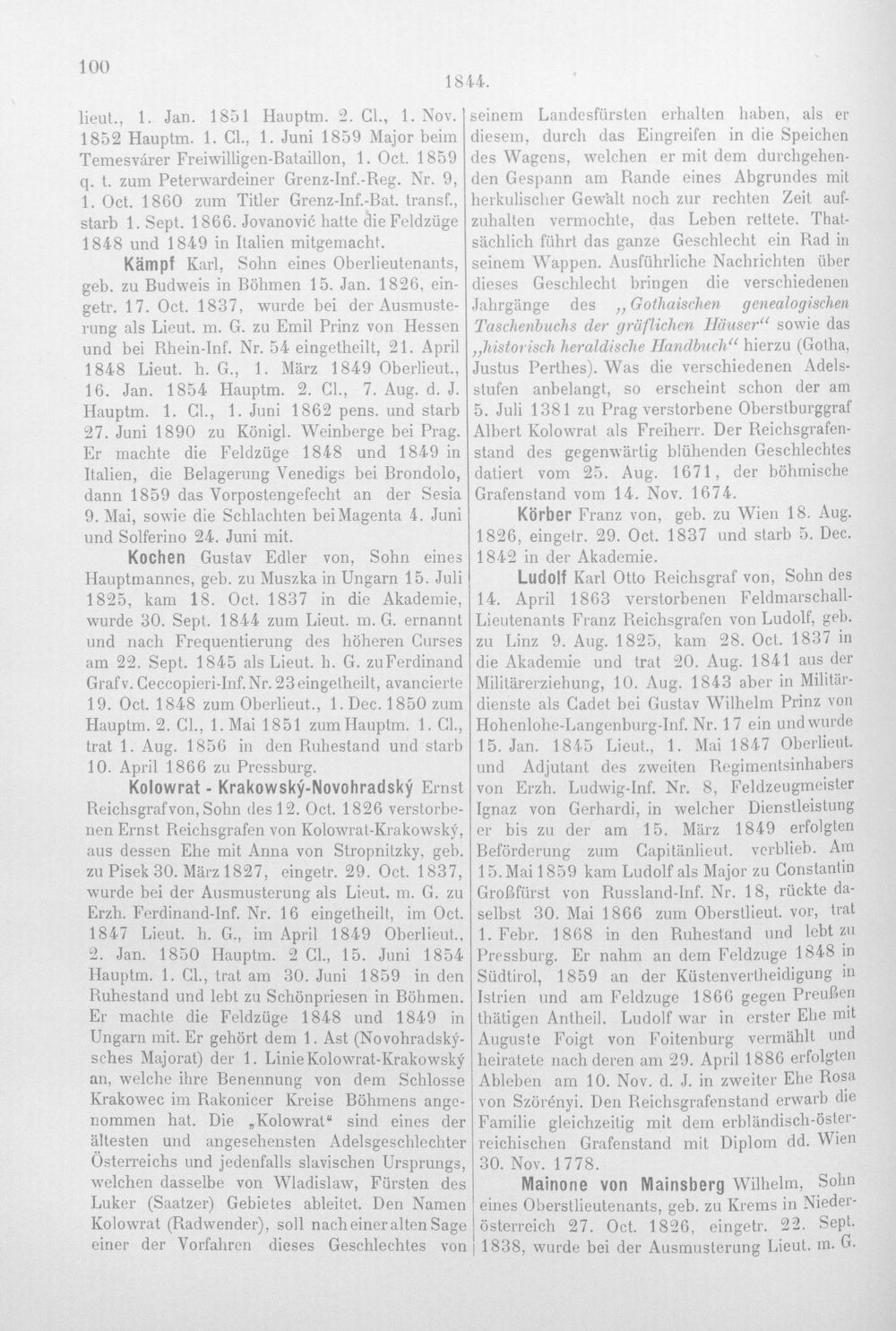 100

1844.

lieut., 1. Jan. 1851 Hauptm. 2. Cl., 1. Nov. 1852 Hauptm. 1. Cl., 1. Juni 1859 Major beim Temesvárer Freiwilligen-Bataillon, 1. Oct. 1859 q. t. zum Peterwardeiner Grenz-Inf.-Reg. Nr. 9, 1. Oct. 1860 zum Titler Grenz-Inf.-Bat. transf., starb 1. Sept. 1866. Jovanović hatte die Feldzüge 1848 und 1849 in Italien mitgemacht.

Kämpf Karl, Sohn eines Oberlieutenants, geb. zu Budweis in Böhmen 15. Jan. 1826, eingetr. 17. Oct. 1837, wurde bei der Ausmusterung als Lieut. m. G. zu Emil Prinz von Hessen und bei Rhein-Inf. Nr. 54 eingetheilt, 21. April 1848 Lieut. h. G., 1. März 1849 Oberlieut., 16. Jan. 1854 Hauptm. 2. Cl., 7. Aug. d. J. Hauptm. 1. Cl., 1. Juni 1862 pens. und starb 27. Juni 1890 zu Königl. Weinberge bei Prag. Er machte die Feldzüge 1848 und 1849 in Italien, die Belagerung Venedigs bei Brondolo, dann 1859 das Vorpostengefecht an der Sesia 9. Mai, sowie die Schlachten bei Magenta 4. Juni und Solferino 24. Juni mit.

Kochen Gustav Edler von, Sohn eines Hauptmannes, geb. zu Muszka in Ungarn 15. Juli 1825, kam 18. Oct. 1837 in die Akademie, wurde 30. Sept. 1844 zum Lieut. m. G. ernannt und nach Frequentierung des höheren Curses am 22. Sept. 1845 als Lieut. h. G. zu Ferdinand Graf v. Ceccopieri-Inf. Nr. 23 eingetheilt, avancierte 19. Oct. 1848 zum Oberlieut., 1. Dec. 1850 zum Hauptm. 2. Cl., 1. Mai 1851 zum Hauptm. 1. Cl., trat 1. Aug. 1856 in den Ruhestand und starb 10. April 1866 zu Pressburg.

Kolowrat - Krakowský-Novohradský Ernst Reichsgraf von, Sohn des 12. Oct. 1826 verstorbenen Ernst Reichsgrafen von Kolowrat-Krakowský, aus dessen Ehe mit Anna von Stropnitzky, geb. zu Pisek 30. März 1827, eingetr. 29. Oct. 1837, wurde bei der Ausmusterung als Lieut. m. G. zu Erzh. Ferdinand-Inf. Nr. 16 eingetheilt, im Oct. 1847 Lieut. h. G., im April 1849 Oberlieut., 2. Jan. 1850 Hauptm. 2 Cl., 15. Juni 1854 Hauptm. 1. Cl., trat am 30. Juni 1859 in den Ruhestand und lebt zu Schönpriesen in Böhmen. Er machte die Feldzüge 1848 und 1849 in Ungarn mit. Er gehört dem 1. Ast (Novohradskýsches Majorat) der 1. Linie Kolowrat-Krakowský an, welche ihre Benennung von dem Schlosse Krakowec im Rakonicer Kreise Böhmens angenommen hat. Die „Kolowrat“ sind eines der ältesten und angesehensten Adelsgeschlechter Österreichs und jedenfalls slavischen Ursprungs, welchen dasselbe von Wladislaw, Fürsten des Luker (Saatzer) Gebietes ableitet. Den Namen Kolowrat (Radwender), soll nach einer alten Sage einer der Vorfahren dieses Geschlechtes von seinem Landesfürsten erhalten haben, als er diesem, durch das Eingreifen in die Speichen des Wagens, welchen er mit dem durchgehenden Gespann am Rande eines Abgrundes mit herkulischer Gewalt noch zur rechten Zeit aufzuhalten vermochte, das Leben rettete. Thatsächlich führt das ganze Geschlecht ein Rad in seinem Wappen. Ausführliche Nachrichten über dieses Geschlecht bringen die verschiedenen Jahrgänge des „Gothaischen genealogischen Taschenbuchs der gräflichen Häuser“ sowie das „historisch heraldische Handbuch“ hierzu (Gotha, Justus Perthes). Was die verschiedenen Adelsstufen anbelangt, so erscheint schon der am 5. Juli 1381 zu Prag verstorbene Oberstburggraf Albert Kolowrat als Freiherr. Der Reichsgrafenstand des gegenwärtig blühenden Geschlechtes datiert vom 25. Aug. 1671, der böhmische Grafenstand vom 14. Nov. 1674.

Körber Franz von, geb. zu Wien 18. Aug. 1826, eingetr. 29. Oct. 1837 und starb 5. Dec. 1842 in der Akademie.

Ludolf Karl Otto Reichsgraf von, Sohn des 14. April 1863 verstorbenen Feldmarschall-Lieutenants Franz Reichsgrafen von Ludolf, geb. zu Linz 9. Aug. 1825, kam 28. Oct. 1837 in die Akademie und trat 20. Aug. 1841 aus der Militärerziehung, 10. Aug. 1843 aber in Militärdienste als Cadet bei Gustav Wilhelm Prinz von Hohenlohe-Langenburg-Inf. Nr. 17 ein und wurde 15. Jan. 1845 Lieut., 1. Mai 1847 Oberlieut. und Adjutant des zweiten Regimentsinhabers von Erzh. Ludwig-Inf. Nr. 8, Feldzeugmeister Ignaz von Gerhardi, in welcher Dienstleistung er bis zu der am 15. März 1849 erfolgten Beförderung zum Capitänlieut. verblieb. Am 15. Mai 1859 kam Ludolf als Major zu Constantin Großfürst von Russland-Inf. Nr. 18, rückte daselbst 30. Mai 1866 zum Oberstlieut. vor, trat 1. Febr. 1868 in den Ruhestand und lebt zu Pressburg. Er nahm an dem Feldzuge 1848 in Südtirol, 1859 an der Küstenvertheidigung in Istrien und am Feldzuge 1866 gegen Preußen thätigen Antheil. Ludolf war in erster Ehe mit Auguste Foigt von Foitenburg vermählt und heiratete nach deren am 29. April 1886 erfolgten Ableben am 10. Nov. d. J. in zweiter Ehe Rosa von Szörényi. Den Reichsgrafenstand erwarb die Familie gleichzeitig mit dem erbländisch-österreichischen Grafenstand mit Diplom dd. Wien 30. Nov. 1778.

Mainone von Mainsberg Wilhelm, Sohn eines Oberstlieutenants, geb. zu Krems in Niederösterreich 27. Oct. 1826, eingetr. 22. Sept. 1838, wurde bei der Ausmusterung Lieut. m. G.